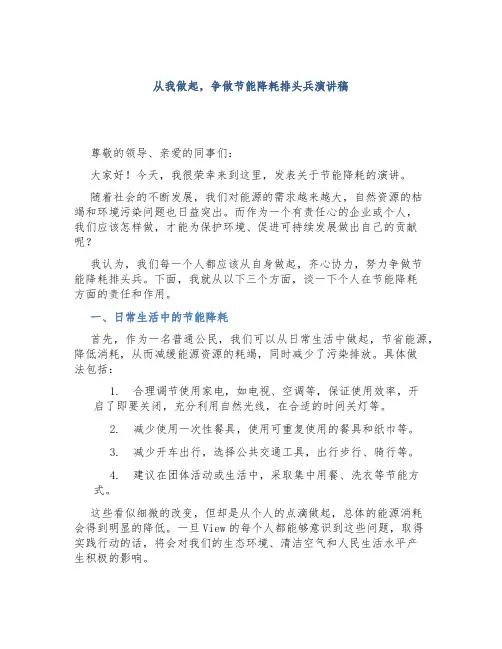 从我做起，争做节能降耗排头兵演讲稿

尊敬的领导、亲爱的同事们：

大家好！今天，我很荣幸来到这里，发表关于节能降耗的演讲。

随着社会的不断发展，我们对能源的需求越来越大，自然资源的枯竭和环境污染问题也日益突出。而作为一个有责任心的企业或个人，我们应该怎样做，才能为保护环境、促进可持续发展做出自己的贡献呢？

我认为，我们每一个人都应该从自身做起，齐心协力，努力争做节能降耗排头兵。下面，我就从以下三个方面，谈一下个人在节能降耗方面的责任和作用。

一、日常生活中的节能降耗

首先，作为一名普通公民，我们可以从日常生活中做起，节省能源，降低消耗，从而减缓能源资源的耗竭，同时减少了污染排放。具体做法包括：

1. 合理调节使用家电，如电视、空调等，保证使用效率，开启了即要关闭，充分利用自然光线，在合适的时间关灯等。

2. 减少使用一次性餐具，使用可重复使用的餐具和纸巾等。

3. 减少开车出行，选择公共交通工具，出行步行、骑行等。

4. 建议在团体活动或生活中，采取集中用餐、洗衣等节能方式。

这些看似细微的改变，但却是从个人的点滴做起，总体的能源消耗会得到明显的降低。一旦View的每个人都能够意识到这些问题，取得实践行动的话，将会对我们的生态环境、清洁空气和人民生活水平产生积极的影响。